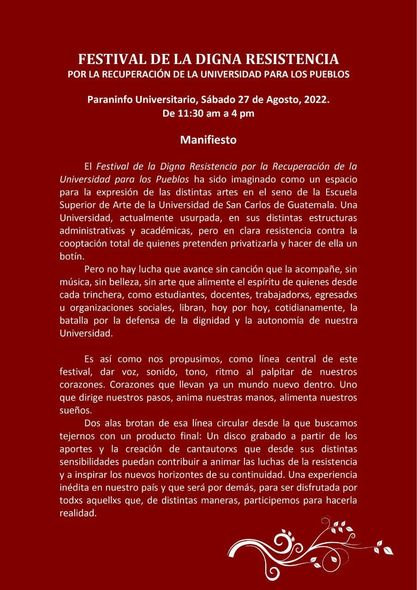 FESTIVAL DE LA DIGNA RESISTENCIA
POR LA RECUPERACIÓN DE LA UNIVERSIDAD PARA LOS PUEBLOS

Paraninfo Universitario, Sábado 27 de Agosto, 2022.
De 11:30 am a 4 pm

Manifiesto

El Festival de la Digna Resistencia por la Recuperación de la Universidad para los Pueblos ha sido imaginado como un espacio para la expresión de las distintas artes en el seno de la Escuela Superior de Arte de la Universidad de San Carlos de Guatemala. Una Universidad, actualmente usurpada, en sus distintas estructuras administrativas y académicas, pero en clara resistencia contra la cooptación total de quienes pretenden privatizarla y hacer de ella un botín.

Pero no hay lucha que avance sin canción que la acompañe, sin música, sin belleza, sin arte que alimente el espíritu de quienes desde cada trinchera, como estudiantes, docentes, trabajadorxs, egresadxs u organizaciones sociales, libran, hoy por hoy, cotidianamente, la batalla por la defensa de la dignidad y la autonomía de nuestra Universidad.

Es así como nos propusimos, como línea central de este festival, dar voz, sonido, tono, ritmo al palpitar de nuestros corazones. Corazones que llevan ya un mundo nuevo dentro. Uno que dirige nuestros pasos, anima nuestras manos, alimenta nuestros sueños.

Dos alas brotan de esa línea circular desde la que buscamos tejernos con un producto final: Un disco grabado a partir de los aportes y la creación de cantautorxs que desde sus distintas sensibilidades puedan contribuir a animar las luchas de la resistencia y a inspirar los nuevos horizontes de su continuidad. Una experiencia inédita en nuestro país y que será por demás, para ser disfrutada por todxs aquellxs que, de distintas maneras, participemos para hacerla realidad.